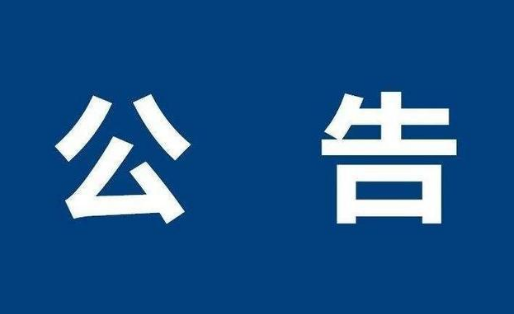 公 告